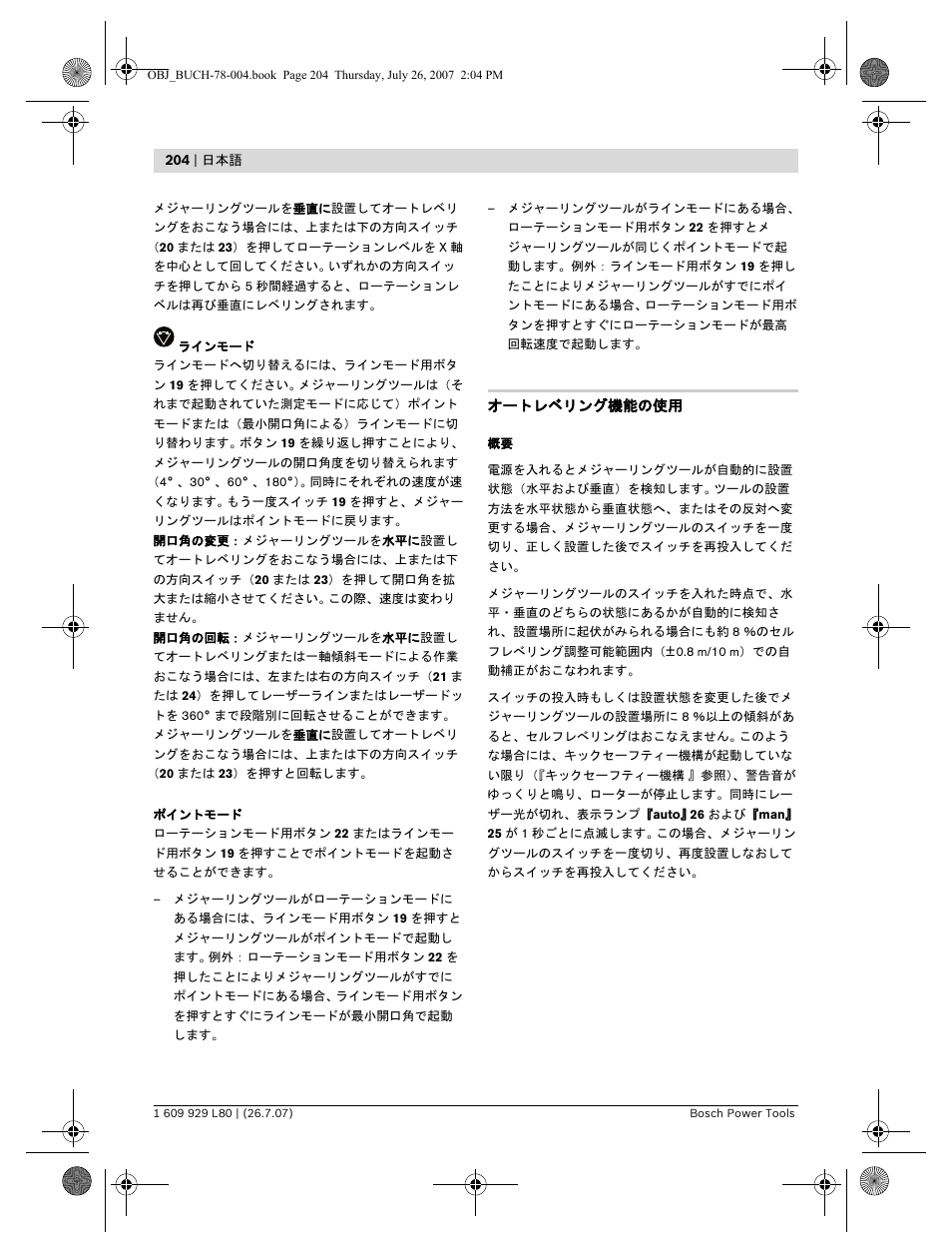 OBJ_BUCH-78-004.book Page 204 Thursday, July 26, 2007 2:04 PM

204 | 日本語

メジャーリングツールを垂直に設置してオートレベリングをおこなう場合には、上または下の方向スイッチ（20 または 23）を押してローテーションレベルを X 軸を中心として回してください。いずれかの方向スイッチを押してから 5 秒間経過すると、ローテーションレベルは再び垂直にレベリングされます。

ラインモード
ラインモードへ切り替えるには、ラインモード用ボタン 19 を押してください。メジャーリングツールは（それまで起動されていた測定モードに応じて）ポイントモードまたは（最小開口角による）ラインモードに切り替わります。ボタン 19 を繰り返し押すことにより、メジャーリングツールの開口角度を切り替えられます（4°、30°、60°、180°）。同時にそれぞれの速度が速くなります。もう一度スイッチ 19 を押すと、メジャーリングツールはポイントモードに戻ります。

開口角の変更：メジャーリングツールを水平に設置してオートレベリングをおこなう場合には、上または下の方向スイッチ（20 または 23）を押して開口角を拡大または縮小させてください。この際、速度は変わりません。

開口角の回転：メジャーリングツールを水平に設置してオートレベリングまたは一軸傾斜モードによる作業をおこなう場合には、左または右の方向スイッチ（21 または 24）を押してレーザーラインまたはレーザードットを 360° まで段階別に回転させることができます。メジャーリングツールを垂直に設置してオートレベリングをおこなう場合には、上または下の方向スイッチ（20 または 23）を押すと回転します。

ポイントモード
ローテーションモード用ボタン 22 またはラインモード用ボタン 19 を押すことでポイントモードを起動させることができます。

– メジャーリングツールがローテーションモードにある場合には、ラインモード用ボタン 19 を押すとメジャーリングツールがポイントモードで起動します。例外：ローテーションモード用ボタン 22 を押したことによりメジャーリングツールがすでにポイントモードにある場合、ラインモード用ボタンを押すとすぐにラインモードが最小開口角で起動します。

– メジャーリングツールがラインモードにある場合、ローテーションモード用ボタン 22 を押すとメジャーリングツールが同じくポイントモードで起動します。例外：ラインモード用ボタン 19 を押したことによりメジャーリングツールがすでにポイントモードにある場合、ローテーションモード用ボタンを押すとすぐにローテーションモードが最高回転速度で起動します。

オートレベリング機能の使用

概要
電源を入れるとメジャーリングツールが自動的に設置状態（水平および垂直）を検知します。ツールの設置方法を水平状態から垂直状態へ、またはその反対へ変更する場合、メジャーリングツールのスイッチを一度切り、正しく設置した後でスイッチを再投入してください。

メジャーリングツールのスイッチを入れた時点で、水平・垂直のどちらの状態にあるかが自動的に検知され、設置場所に起伏がみられる場合にも約 8 %のセルフレベリング調整可能範囲内（±0.8 m/10 m）での自動補正がおこなわれます。

スイッチの投入時もしくは設置状態を変更した後でメジャーリングツールの設置場所に 8 %以上の傾斜があると、セルフレベリングはおこなえません。このような場合には、キックセーフティー機構が起動していない限り（『キックセーフティー機構 』参照）、警告音がゆっくりと鳴り、ローターが停止します。同時にレーザー光が切れ、表示ランプ『auto』26 および『man』25 が 1 秒ごとに点滅します。この場合、メジャーリングツールのスイッチを一度切り、再度設置しなおしてからスイッチを再投入してください。

1 609 929 L80 | (26.7.07) Bosch Power Tools